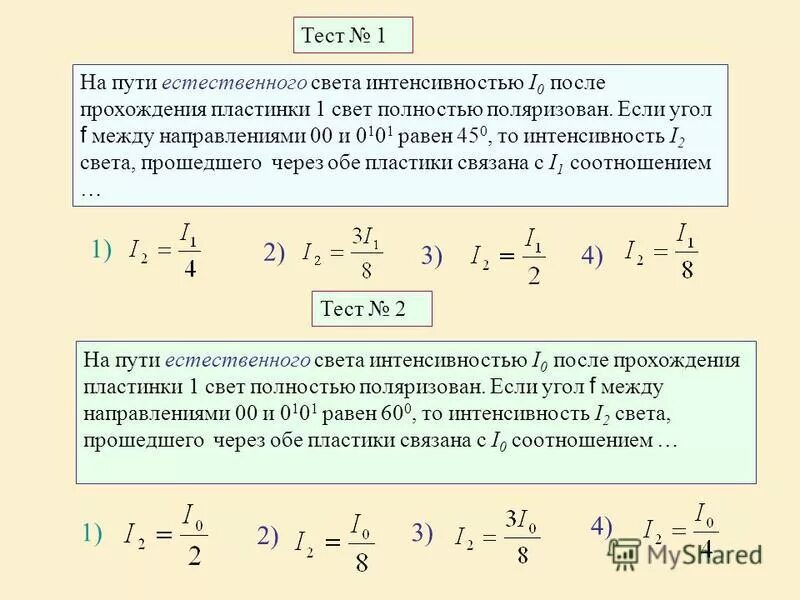 Тест № 1

На пути естественного света интенсивностью $I_0$ после прохождения пластинки 1 свет полностью поляризован. Если угол f между направлениями 00 и $0^10^1$ равен $45^0$, то интенсивность $I_2$ света, прошедшего через обе пластики связана с $I_1$ соотношением …

1) $I_2 = \frac{I_1}{4}$ 2) $I_2 = \frac{3I_1}{8}$ 3) $I_2 = \frac{I_1}{2}$ 4) $I_2 = \frac{I_1}{8}$

Тест № 2

На пути естественного света интенсивностью $I_0$ после прохождения пластинки 1 свет полностью поляризован. Если угол f между направлениями 00 и $0^10^1$ равен $60^0$, то интенсивность $I_2$ света, прошедшего через обе пластики связана с $I_0$ соотношением …

1) $I_2 = \frac{I_0}{2}$ 2) $I_2 = \frac{I_0}{8}$ 3) $I_2 = \frac{3I_0}{8}$ 4) $I_2 = \frac{I_0}{4}$

MyShared